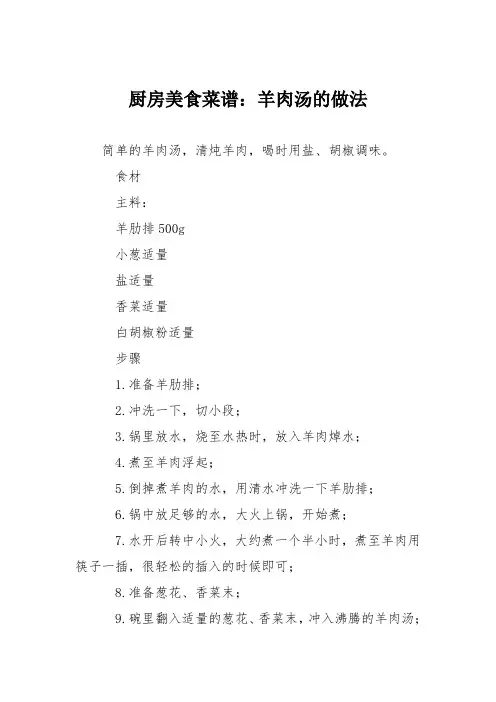 厨房美食菜谱：羊肉汤的做法

简单的羊肉汤，清炖羊肉，喝时用盐、胡椒调味。

食材

主料：

羊肋排 500g

小葱适量

盐适量

香菜适量

白胡椒粉适量

步骤

1.准备羊肋排；

2.冲洗一下，切小段；

3.锅里放水，烧至水热时，放入羊肉焯水；

4.煮至羊肉浮起；

5.倒掉煮羊肉的水，用清水冲洗一下羊肋排；

6.锅中放足够的水，大火上锅，开始煮；

7.水开后转中小火，大约煮一个半小时，煮至羊肉用筷子一插，很轻松的插入的时候即可；

8.准备葱花、香菜末；

9.碗里翻入适量的葱花、香菜末，冲入沸腾的羊肉汤；